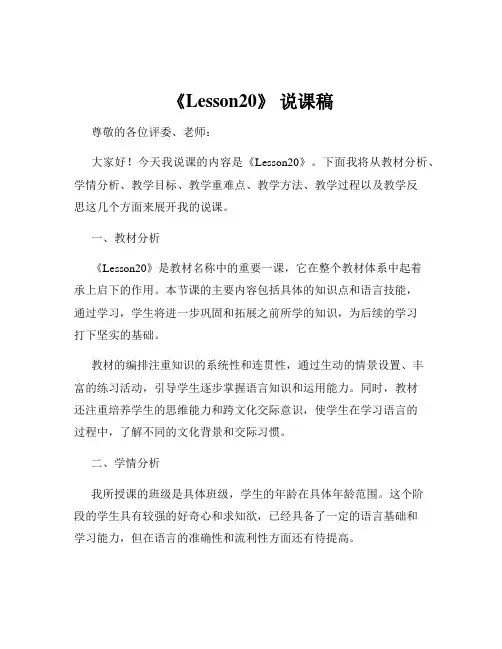 《Lesson20》 说课稿

尊敬的各位评委、老师：

大家好！今天我说课的内容是《Lesson20》。下面我将从教材分析、学情分析、教学目标、教学重难点、教学方法、教学过程以及教学反思这几个方面来展开我的说课。

一、教材分析

《Lesson20》是教材名称中的重要一课，它在整个教材体系中起着承上启下的作用。本节课的主要内容包括具体的知识点和语言技能，通过学习，学生将进一步巩固和拓展之前所学的知识，为后续的学习打下坚实的基础。

教材的编排注重知识的系统性和连贯性，通过生动的情景设置、丰富的练习活动，引导学生逐步掌握语言知识和运用能力。同时，教材还注重培养学生的思维能力和跨文化交际意识，使学生在学习语言的过程中，了解不同的文化背景和交际习惯。

二、学情分析

我所授课的班级是具体班级，学生的年龄在具体年龄范围。这个阶段的学生具有较强的好奇心和求知欲，已经具备了一定的语言基础和学习能力，但在语言的准确性和流利性方面还有待提高。